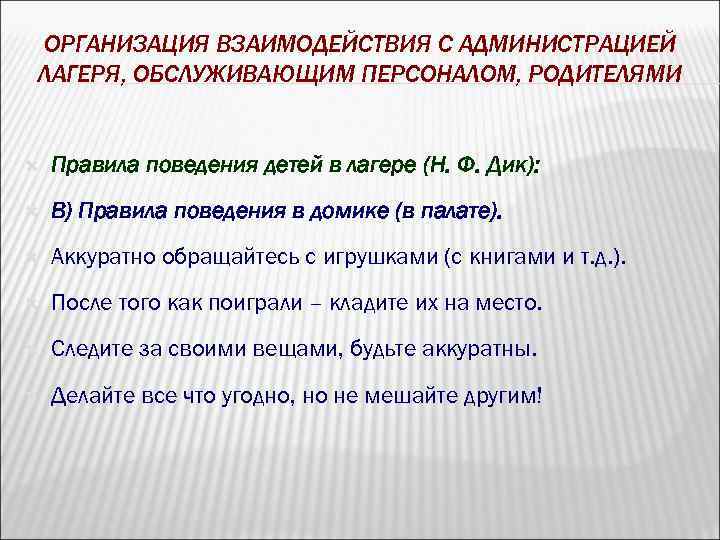 ОРГАНИЗАЦИЯ ВЗАИМОДЕЙСТВИЯ С АДМИНИСТРАЦИЕЙ ЛАГЕРЯ, ОБСЛУЖИВАЮЩИМ ПЕРСОНАЛОМ, РОДИТЕЛЯМИ

Правила поведения детей в лагере (Н. Ф. Дик):

В) Правила поведения в домике (в палате).

Аккуратно обращайтесь с игрушками (с книгами и т.д.).

После того как поиграли – кладите их на место.

Следите за своими вещами, будьте аккуратны.

Делайте все что угодно, но не мешайте другим!